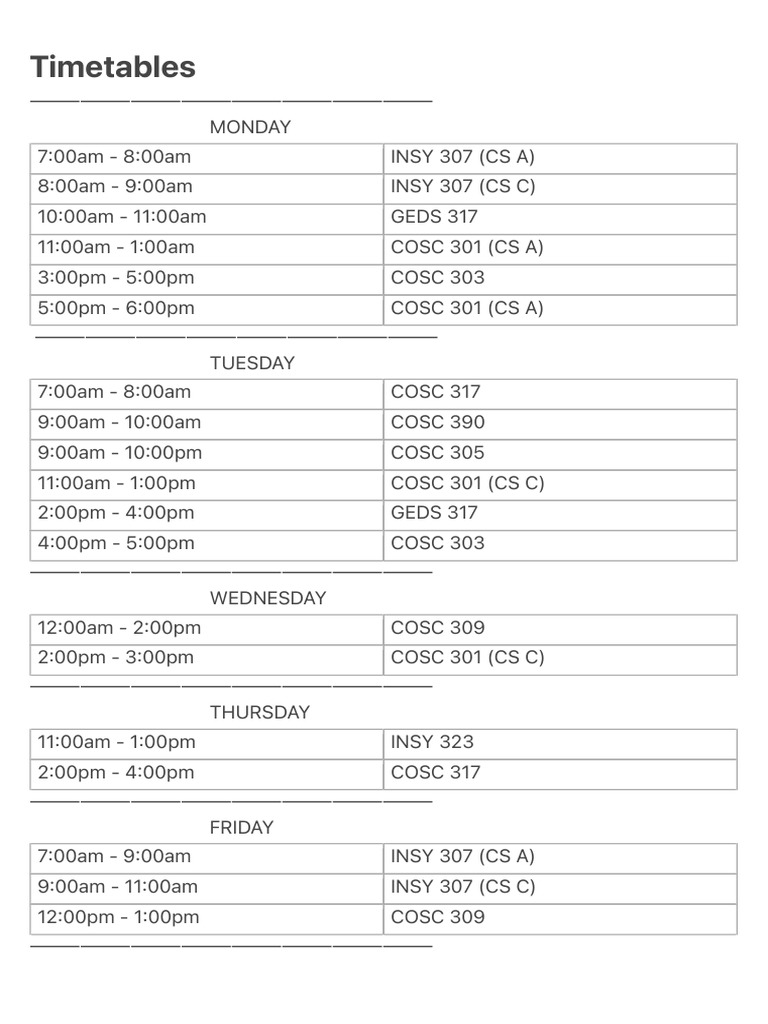 Timetables

MONDAY

| 7:00am - 8:00am | INSY 307 (CS A) |
|---|---|
| 8:00am - 9:00am | INSY 307 (CS C) |
| 10:00am - 11:00am | GEDS 317 |
| 11:00am - 1:00am | COSC 301 (CS A) |
| 3:00pm - 5:00pm | COSC 303 |
| 5:00pm - 6:00pm | COSC 301 (CS A) |

TUESDAY

| 7:00am - 8:00am | COSC 317 |
|---|---|
| 9:00am - 10:00am | COSC 390 |
| 9:00am - 10:00pm | COSC 305 |
| 11:00am - 1:00pm | COSC 301 (CS C) |
| 2:00pm - 4:00pm | GEDS 317 |
| 4:00pm - 5:00pm | COSC 303 |

WEDNESDAY

| 12:00am - 2:00pm | COSC 309 |
|---|---|
| 2:00pm - 3:00pm | COSC 301 (CS C) |

THURSDAY

| 11:00am - 1:00pm | INSY 323 |
|---|---|
| 2:00pm - 4:00pm | COSC 317 |

FRIDAY

| 7:00am - 9:00am | INSY 307 (CS A) |
|---|---|
| 9:00am - 11:00am | INSY 307 (CS C) |
| 12:00pm - 1:00pm | COSC 309 |